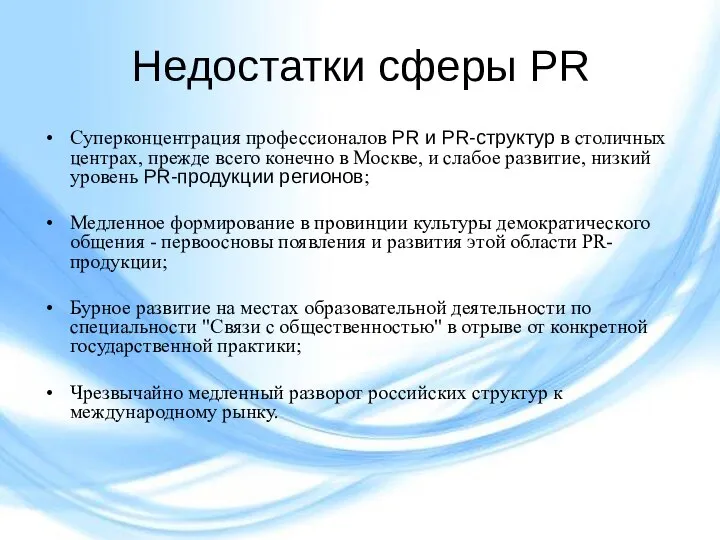 Недостатки сферы PR

• Суперконцентрация профессионалов PR и PR-структур в столичных центрах, прежде всего конечно в Москве, и слабое развитие, низкий уровень PR-продукции регионов;

• Медленное формирование в провинции культуры демократического общения - первоосновы появления и развития этой области PR-продукции;

• Бурное развитие на местах образовательной деятельности по специальности "Связи с общественностью" в отрыве от конкретной государственной практики;

• Чрезвычайно медленный разворот российских структур к международному рынку.